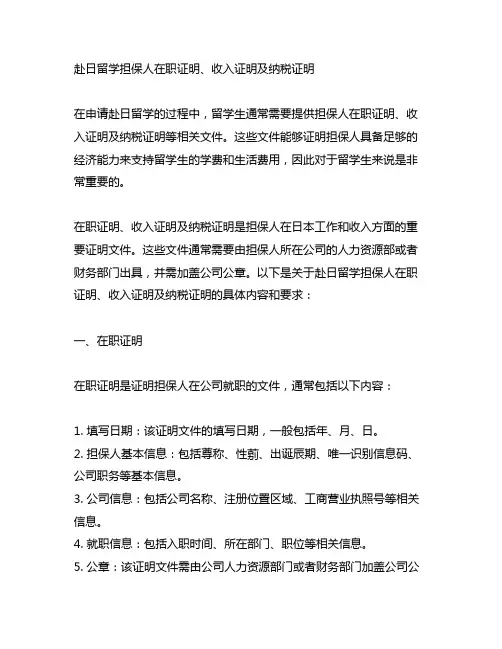 赴日留学担保人在职证明、收入证明及纳税证明

在申请赴日留学的过程中，留学生通常需要提供担保人在职证明、收入证明及纳税证明等相关文件。这些文件能够证明担保人具备足够的经济能力来支持留学生的学费和生活费用，因此对于留学生来说是非常重要的。

在职证明、收入证明及纳税证明是担保人在日本工作和收入方面的重要证明文件。这些文件通常需要由担保人所在公司的人力资源部或者财务部门出具，并需加盖公司公章。以下是关于赴日留学担保人在职证明、收入证明及纳税证明的具体内容和要求：

一、在职证明

在职证明是证明担保人在公司就职的文件，通常包括以下内容：

1. 填写日期：该证明文件的填写日期，一般包括年、月、日。
2. 担保人基本信息：包括尊称、性别、出诞辰期、唯一识别信息码、公司职务等基本信息。
3. 公司信息：包括公司名称、注册位置区域、工商营业执照号等相关信息。
4. 就职信息：包括入职时间、所在部门、职位等相关信息。
5. 公章：该证明文件需由公司人力资源部门或者财务部门加盖公司公